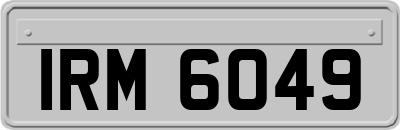 IRM 6049